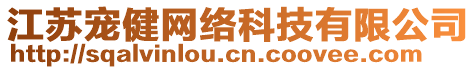 江苏宠健网络科技有限公司
http://sqalvinlou.cn.coovee.com